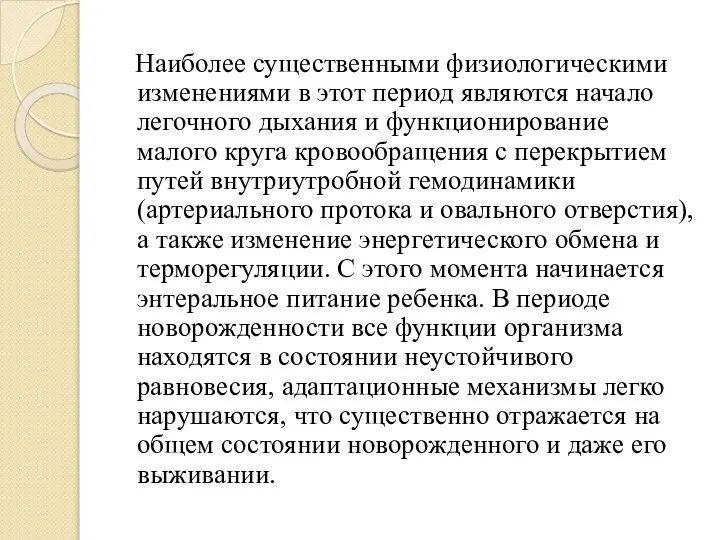 Наиболее существенными физиологическими изменениями в этот период являются начало легочного дыхания и функционирование малого круга кровообращения с перекрытием путей внутриутробной гемодинамики (артериального протока и овального отверстия), а также изменение энергетического обмена и терморегуляции. С этого момента начинается энтеральное питание ребенка. В периоде новорожденности все функции организма находятся в состоянии неустойчивого равновесия, адаптационные механизмы легко нарушаются, что существенно отражается на общем состоянии новорожденного и даже его выживании.